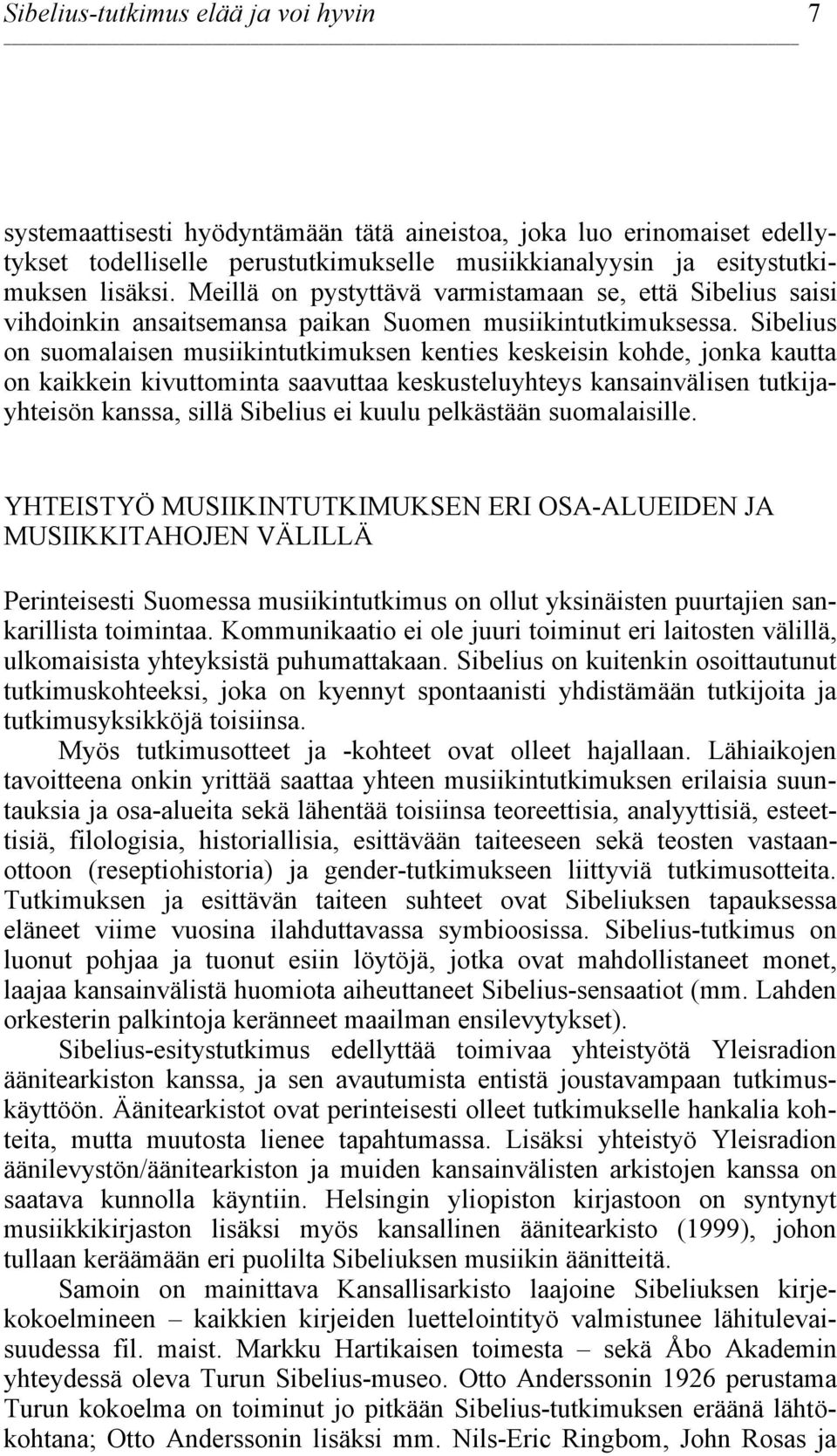 Sibelius-tutkimus elää ja voi hyvin 7

systemaattisesti hyödyntämään tätä aineistoa, joka luo erinomaiset edellytykset todelliselle perustutkimukselle musiikkianalyysin ja esitystutkimuksen lisäksi. Meillä on pystyttävä varmistamaan se, että Sibelius saisi vihdoinkin ansaitsemansa paikan Suomen musiikintutkimuksessa. Sibelius on suomalaisen musiikintutkimuksen kenties keskeisin kohde, jonka kautta on kaikkein kivuttominta saavuttaa keskusteluyhteys kansainvälisen tutkijayhteisön kanssa, sillä Sibelius ei kuulu pelkästään suomalaisille.

YHTEISTYÖ MUSIIKINTUTKIMUKSEN ERI OSA-ALUEIDEN JA MUSIIKKITAHOJEN VÄLILLÄ

Perinteisesti Suomessa musiikintutkimus on ollut yksinäisten puurtajien sankarillista toimintaa. Kommunikaatio ei ole juuri toiminut eri laitosten välillä, ulkomaisista yhteyksistä puhumattakaan. Sibelius on kuitenkin osoittautunut tutkimuskohteeksi, joka on kyennyt spontaanisti yhdistämään tutkijoita ja tutkimusyksikköjä toisiinsa.

Myös tutkimusotteet ja -kohteet ovat olleet hajallaan. Lähiaikojen tavoitteena onkin yrittää saattaa yhteen musiikintutkimuksen erilaisia suuntauksia ja osa-alueita sekä lähentää toisiinsa teoreettisia, analyyttisiä, esteettisiä, filologisia, historiallisia, esittävään taiteeseen sekä teosten vastaanottoon (reseptiohistoria) ja gender-tutkimukseen liittyviä tutkimusotteita. Tutkimuksen ja esittävän taiteen suhteet ovat Sibeliuksen tapauksessa eläneet viime vuosina ilahduttavassa symbioosissa. Sibelius-tutkimus on luonut pohjaa ja tuonut esiin löytöjä, jotka ovat mahdollistaneet monet, laajaa kansainvälistä huomiota aiheuttaneet Sibelius-sensaatiot (mm. Lahden orkesterin palkintoja keränneet maailman ensilevytykset).

Sibelius-esitystutkimus edellyttää toimivaa yhteistyötä Yleisradion äänitearkiston kanssa, ja sen avautumista entistä joustavampaan tutkimuskäyttöön. Äänitearkistot ovat perinteisesti olleet tutkimukselle hankalia kohteita, mutta muutosta lienee tapahtumassa. Lisäksi yhteistyö Yleisradion äänilevystön/äänitearkiston ja muiden kansainvälisten arkistojen kanssa on saatava kunnolla käyntiin. Helsingin yliopiston kirjastoon on syntynyt musiikkikirjaston lisäksi myös kansallinen äänitearkisto (1999), johon tullaan keräämään eri puolilta Sibeliuksen musiikin äänitteitä.

Samoin on mainittava Kansallisarkisto laajoine Sibeliuksen kirjekokoelmineen – kaikkien kirjeiden luettelointityö valmistunee lähitulevaisuudessa fil. maist. Markku Hartikaisen toimesta – sekä Åbo Akademin yhteydessä oleva Turun Sibelius-museo. Otto Anderssonin 1926 perustama Turun kokoelma on toiminut jo pitkään Sibelius-tutkimuksen eräänä lähtökohtana; Otto Anderssonin lisäksi mm. Nils-Eric Ringbom, John Rosas ja